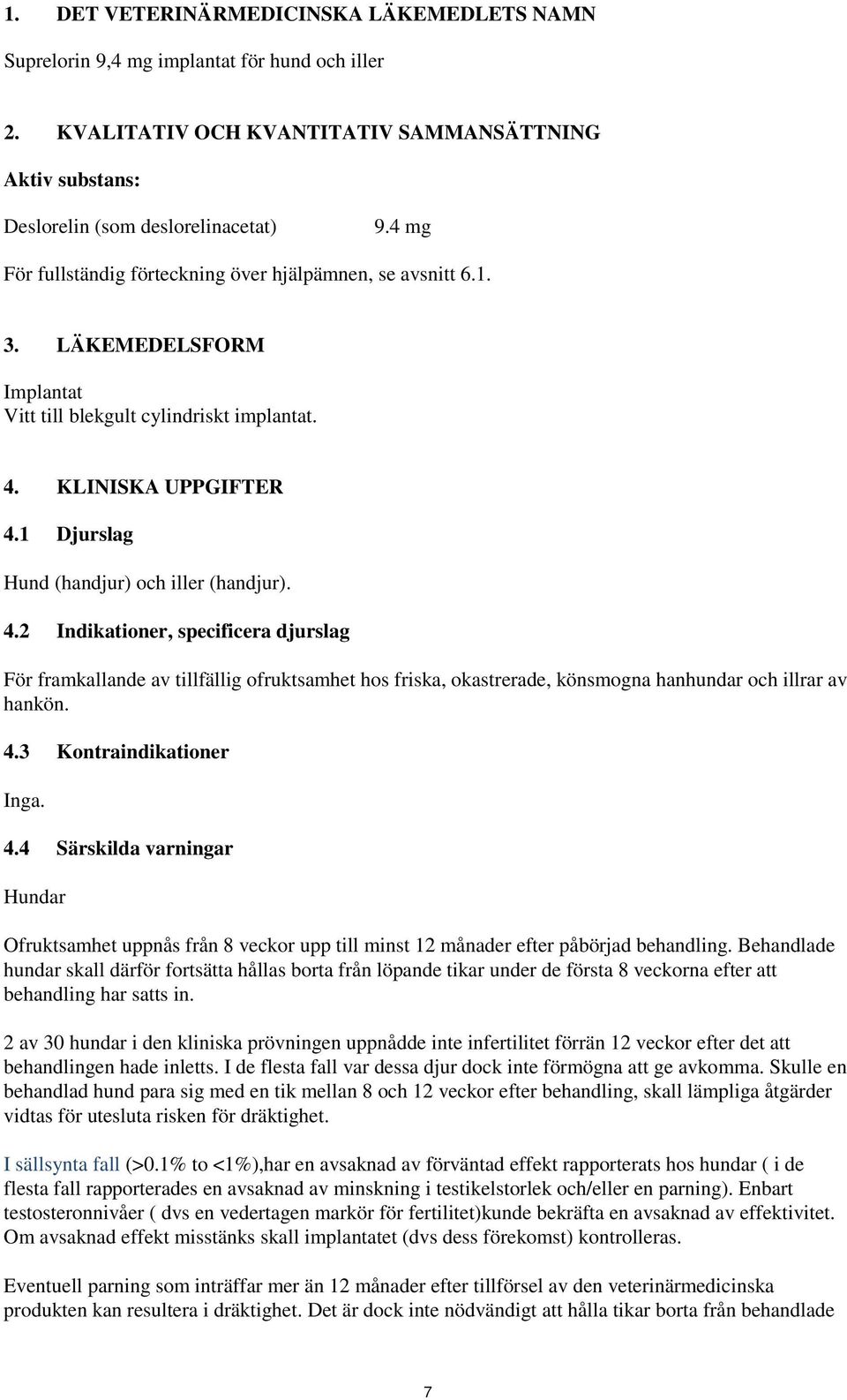 1. DET VETERINÄRMEDICINSKA LÄKEMEDLETS NAMN

Suprelorin 9,4 mg implantat för hund och iller

2. KVALITATIV OCH KVANTITATIV SAMMANSÄTTNING

Aktiv substans:

Deslorelin (som deslorelinacetat) 9.4 mg

För fullständig förteckning över hjälpämnen, se avsnitt 6.1.

3. LÄKEMEDELSFORM

Implantat
Vitt till blekgult cylindriskt implantat.

4. KLINISKA UPPGIFTER

4.1 Djurslag

Hund (handjur) och iller (handjur).

4.2 Indikationer, specificera djurslag

För framkallande av tillfällig ofruktsamhet hos friska, okastrerade, könsmogna hanhundar och illrar av hankön.

4.3 Kontraindikationer

Inga.

4.4 Särskilda varningar

Hundar

Ofruktsamhet uppnås från 8 veckor upp till minst 12 månader efter påbörjad behandling. Behandlade hundar skall därför fortsätta hållas borta från löpande tikar under de första 8 veckorna efter att behandling har satts in.

2 av 30 hundar i den kliniska prövningen uppnådde inte infertilitet förrän 12 veckor efter det att behandlingen hade inletts. I de flesta fall var dessa djur dock inte förmögna att ge avkomma. Skulle en behandlad hund para sig med en tik mellan 8 och 12 veckor efter behandling, skall lämpliga åtgärder vidtas för utesluta risken för dräktighet.

I sällsynta fall (>0.1% to <1%),har en avsaknad av förväntad effekt rapporterats hos hundar ( i de flesta fall rapporterades en avsaknad av minskning i testikelstorlek och/eller en parning). Enbart testosteronnivåer ( dvs en vedertagen markör för fertilitet)kunde bekräfta en avsaknad av effektivitet. Om avsaknad effekt misstänks skall implantatet (dvs dess förekomst) kontrolleras.

Eventuell parning som inträffar mer än 12 månader efter tillförsel av den veterinärmedicinska produkten kan resultera i dräktighet. Det är dock inte nödvändigt att hålla tikar borta från behandlade

7